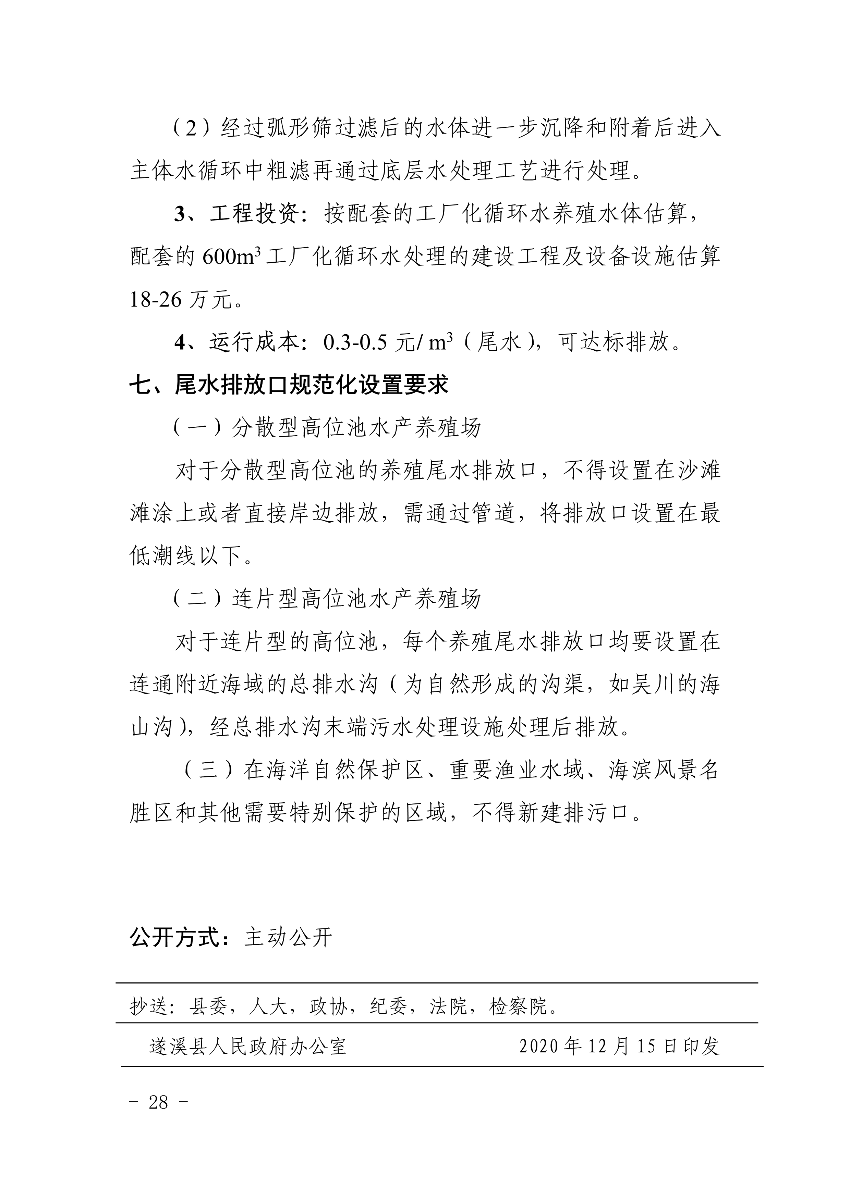 （2）经过弧形筛过滤后的水体进一步沉降和附着后进入主体水循环中粗滤再通过底层水处理工艺进行处理。

3、工程投资：按配套的工厂化循环水养殖水体估算，配套的 600$m^3$ 工厂化循环水处理的建设工程及设备设施估算 18-26 万元。

4、运行成本：0.3-0.5 元/ $m^3$（尾水），可达标排放。

七、尾水排放口规范化设置要求

（一）分散型高位池水产养殖场

对于分散型高位池的养殖尾水排放口，不得设置在沙滩滩涂上或者直接岸边排放，需通过管道，将排放口设置在最低潮线以下。

（二）连片型高位池水产养殖场

对于连片型的高位池，每个养殖尾水排放口均要设置在连通附近海域的总排水沟（为自然形成的沟渠，如吴川的海山沟），经总排水沟末端污水处理设施处理后排放。

（三）在海洋自然保护区、重要渔业水域、海滨风景名胜区和其他需要特别保护的区域，不得新建排污口。

公开方式：主动公开

抄送：县委，人大，政协，纪委，法院，检察院。

遂溪县人民政府办公室　　2020 年 12 月 15 日印发

- 28 -